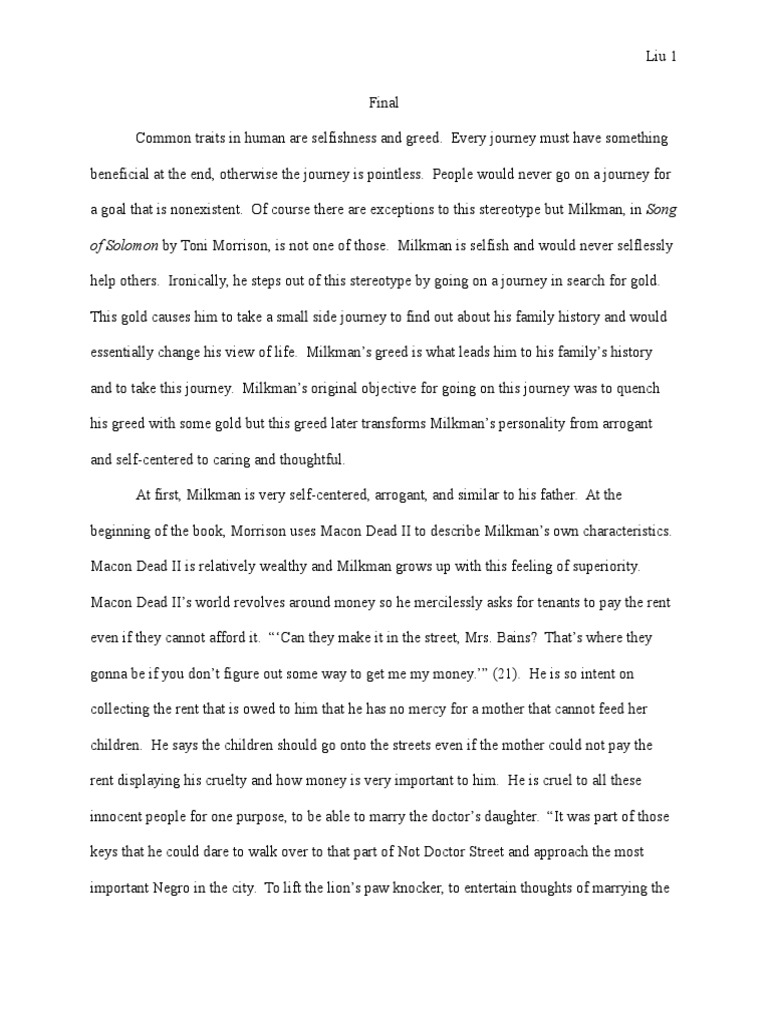 Liu 1

Final

Common traits in human are selfishness and greed. Every journey must have something beneficial at the end, otherwise the journey is pointless. People would never go on a journey for a goal that is nonexistent. Of course there are exceptions to this stereotype but Milkman, in Song of Solomon by Toni Morrison, is not one of those. Milkman is selfish and would never selflessly help others. Ironically, he steps out of this stereotype by going on a journey in search for gold. This gold causes him to take a small side journey to find out about his family history and would essentially change his view of life. Milkman's greed is what leads him to his family's history and to take this journey. Milkman's original objective for going on this journey was to quench his greed with some gold but this greed later transforms Milkman's personality from arrogant and self-centered to caring and thoughtful.

At first, Milkman is very self-centered, arrogant, and similar to his father. At the beginning of the book, Morrison uses Macon Dead II to describe Milkman's own characteristics. Macon Dead II is relatively wealthy and Milkman grows up with this feeling of superiority. Macon Dead II's world revolves around money so he mercilessly asks for tenants to pay the rent even if they cannot afford it. "'Can they make it in the street, Mrs. Bains? That's where they gonna be if you don't figure out some way to get me my money.'" (21). He is so intent on collecting the rent that is owed to him that he has no mercy for a mother that cannot feed her children. He says the children should go onto the streets even if the mother could not pay the rent displaying his cruelty and how money is very important to him. He is cruel to all these innocent people for one purpose, to be able to marry the doctor's daughter. "It was part of those keys that he could dare to walk over to that part of Not Doctor Street and approach the most important Negro in the city. To lift the lion's paw knocker, to entertain thoughts of marrying the